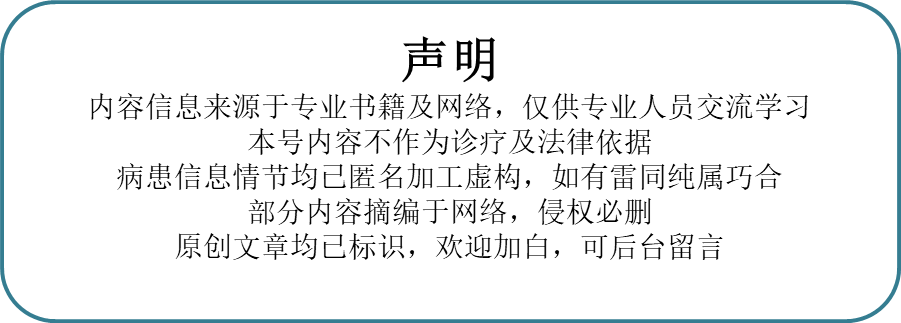 声明

内容信息来源于专业书籍及网络，仅供专业人员交流学习
本号内容不作为诊疗及法律依据
病患信息情节均已匿名加工虚构，如有雷同纯属巧合
部分内容摘编于网络，侵权必删
原创文章均已标识，欢迎加白，可后台留言